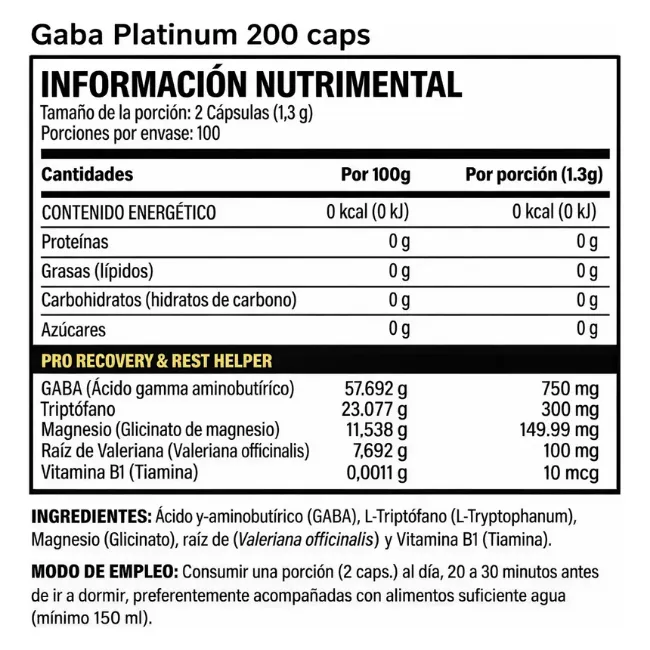 Gaba Platinum 200 caps

INFORMACIÓN NUTRIMENTAL

Tamaño de la porción: 2 Cápsulas (1,3 g)
Porciones por envase: 100

| Cantidades | Por 100g | Por porción (1.3g) |
|---|---|---|
| CONTENIDO ENERGÉTICO | 0 kcal (0 kJ) | 0 kcal (0 kJ) |
| Proteínas | 0 g | 0 g |
| Grasas (lípidos) | 0 g | 0 g |
| Carbohidratos (hidratos de carbono) | 0 g | 0 g |
| Azúcares | 0 g | 0 g |
| PRO RECOVERY & REST HELPER | | |
| GABA (Ácido gamma aminobutírico) | 57.692 g | 750 mg |
| Triptófano | 23.077 g | 300 mg |
| Magnesio (Glicinato de magnesio) | 11,538 g | 149.99 mg |
| Raíz de Valeriana (Valeriana officinalis) | 7,692 g | 100 mg |
| Vitamina B1 (Tiamina) | 0,0011 g | 10 mcg |

INGREDIENTES: Ácido y-aminobutírico (GABA), L-Triptófano (L-Tryptophanum), Magnesio (Glicinato), raíz de (Valeriana officinalis) y Vitamina B1 (Tiamina).

MODO DE EMPLEO: Consumir una porción (2 caps.) al día, 20 a 30 minutos antes de ir a dormir, preferentemente acompañadas con alimentos suficiente agua (mínimo 150 ml).